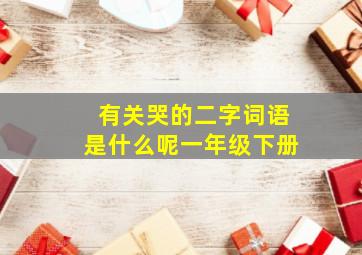 有关哭的二字词语
是什么呢一年级下册